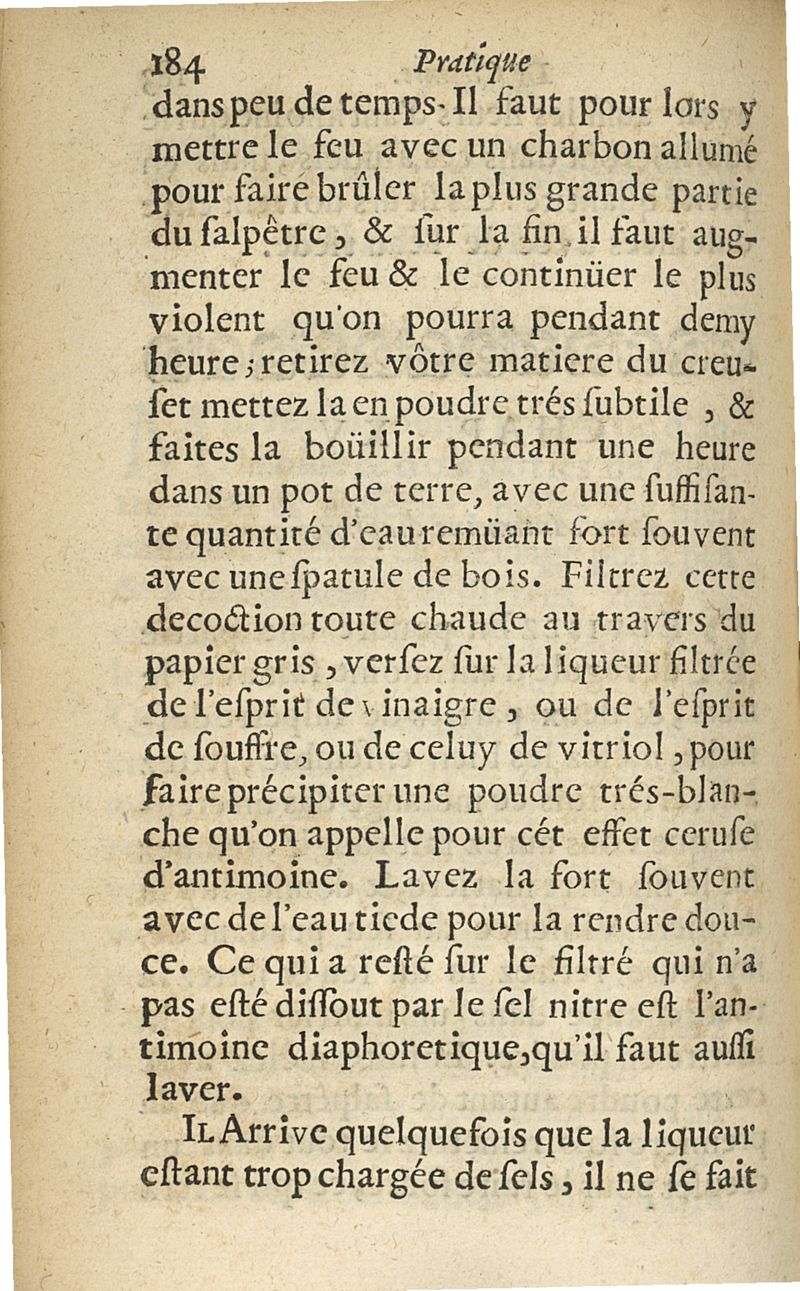 184 Pratique

dans peu de temps. Il faut pour lors y mettre le feu avec un charbon allumé pour faire brûler la plus grande partie du salpêtre, & sur la fin il faut augmenter le feu & le continüer le plus violent qu'on pourra pendant demy heure; retirez vôtre matiere du creuset mettez la en poudre trés subtile, & faites la boüillir pendant une heure dans un pot de terre, avec une suffisante quantité d'eau remüant fort souvent avec une spatule de bois. Filtrez cette decoction toute chaude au travers du papier gris, versez sur la liqueur filtrée de l'esprit de vinaigre, ou de l'esprit de souffre, ou de celuy de vitriol, pour faire précipiter une poudre trés-blanche qu'on appelle pour cét effet ceruse d'antimoine. Lavez la fort souvent avec de l'eau tiede pour la rendre douce. Ce qui a resté sur le filtré qui n'a pas esté dissout par le sel nitre est l'antimoine diaphoretique, qu'il faut aussi laver.

Il Arrive quelquefois que la liqueur estant trop chargée de sels, il ne se fait